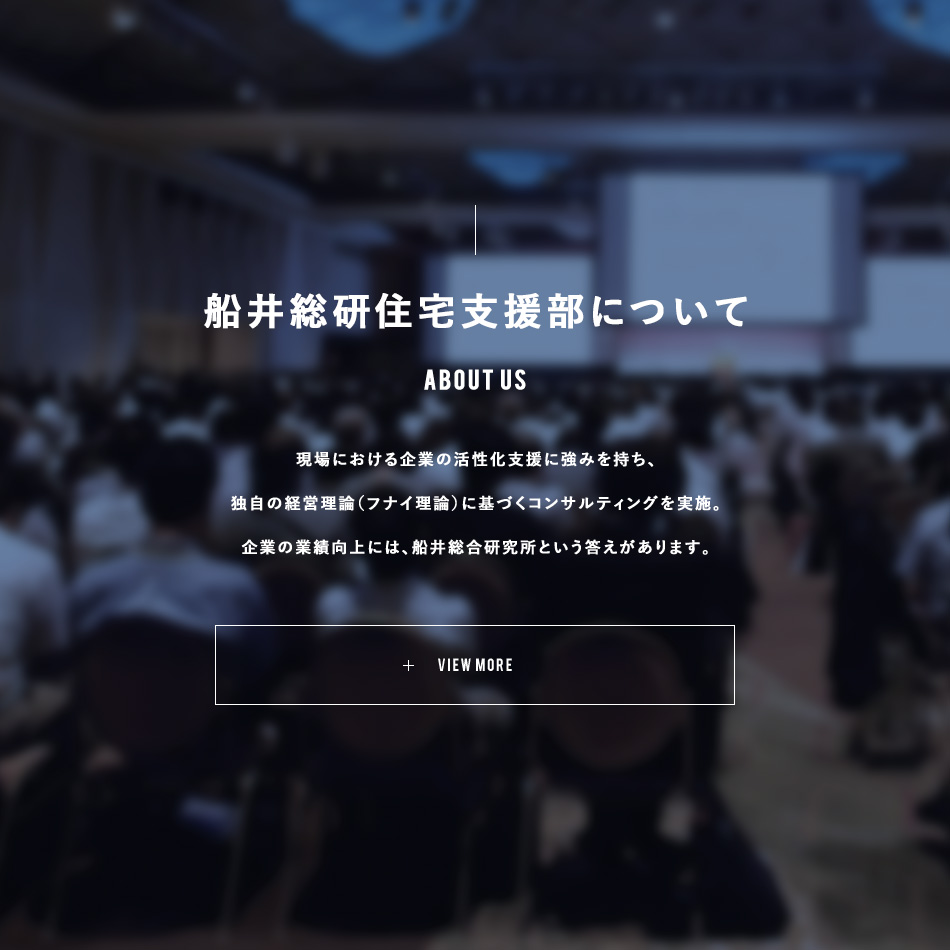 船井総研住宅支援部について

ABOUT US

現場における企業の活性化支援に強みを持ち、

独自の経営理論(フナイ理論)に基づくコンサルティングを実施。

企業の業績向上には、船井総合研究所という答えがあります。

+ VIEW MORE